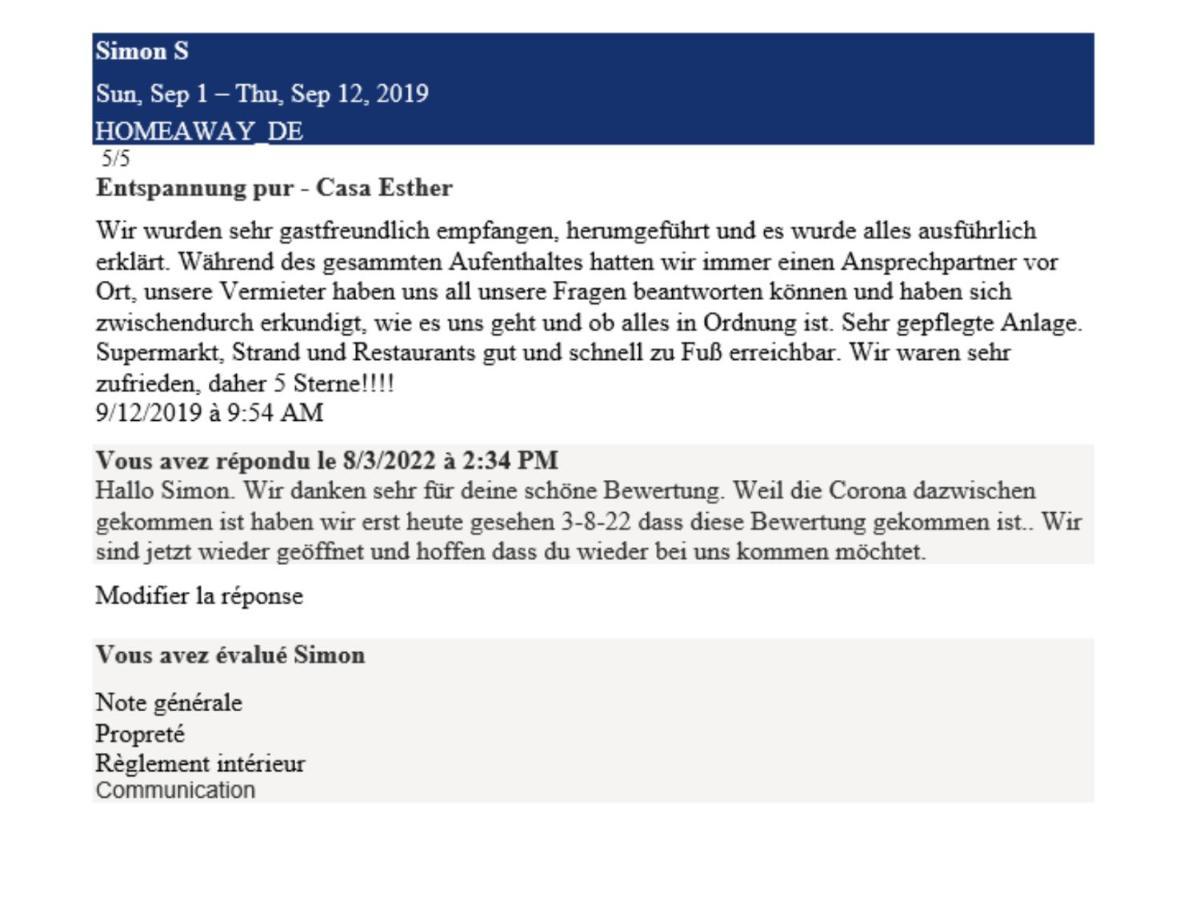 Simon S
Sun, Sep 1 – Thu, Sep 12, 2019
HOMEAWAY_DE
5/5
Entspannung pur - Casa Esther

Wir wurden sehr gastfreundlich empfangen, herumgeführt und es wurde alles ausführlich erklärt. Während des gesammten Aufenthaltes hatten wir immer einen Ansprechpartner vor Ort, unsere Vermieter haben uns all unsere Fragen beantworten können und haben sich zwischendurch erkundigt, wie es uns geht und ob alles in Ordnung ist. Sehr gepflegte Anlage. Supermarkt, Strand und Restaurants gut und schnell zu Fuß erreichbar. Wir waren sehr zufrieden, daher 5 Sterne!!!!
9/12/2019 à 9:54 AM

Vous avez répondu le 8/3/2022 à 2:34 PM
Hallo Simon. Wir danken sehr für deine schöne Bewertung. Weil die Corona dazwischen gekommen ist haben wir erst heute gesehen 3-8-22 dass diese Bewertung gekommen ist.. Wir sind jetzt wieder geöffnet und hoffen dass du wieder bei uns kommen möchtet.

Modifier la réponse

Vous avez évalué Simon

Note générale
Propreté
Règlement intérieur
Communication